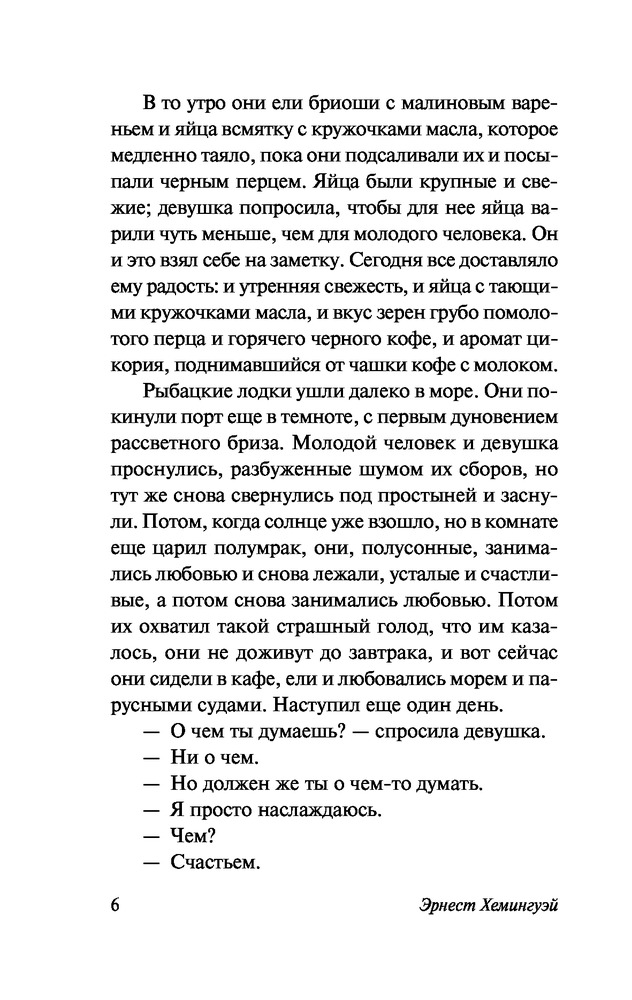 В то утро они ели бриоши с малиновым вареньем и яйца всмятку с кружочками масла, которое медленно таяло, пока они подсаливали их и посыпали черным перцем. Яйца были крупные и свежие; девушка попросила, чтобы для нее яйца варили чуть меньше, чем для молодого человека. Он и это взял себе на заметку. Сегодня все доставляло ему радость: и утренняя свежесть, и яйца с тающими кружочками масла, и вкус зерен грубо помолотого перца и горячего черного кофе, и аромат цикория, поднимавшийся от чашки кофе с молоком.

Рыбацкие лодки ушли далеко в море. Они покинули порт еще в темноте, с первым дуновением рассветного бриза. Молодой человек и девушка проснулись, разбуженные шумом их сборов, но тут же снова свернулись под простыней и заснули. Потом, когда солнце уже взошло, но в комнате еще царил полумрак, они, полусонные, занимались любовью и снова лежали, усталые и счастливые, а потом снова занимались любовью. Потом их охватил такой страшный голод, что им казалось, они не доживут до завтрака, и вот сейчас они сидели в кафе, ели и любовались морем и парусными судами. Наступил еще один день.

— О чем ты думаешь? — спросила девушка.

— Ни о чем.

— Но должен же ты о чем-то думать.

— Я просто наслаждаюсь.

— Чем?

— Счастьем.

6

Эрнест Хемингуэй